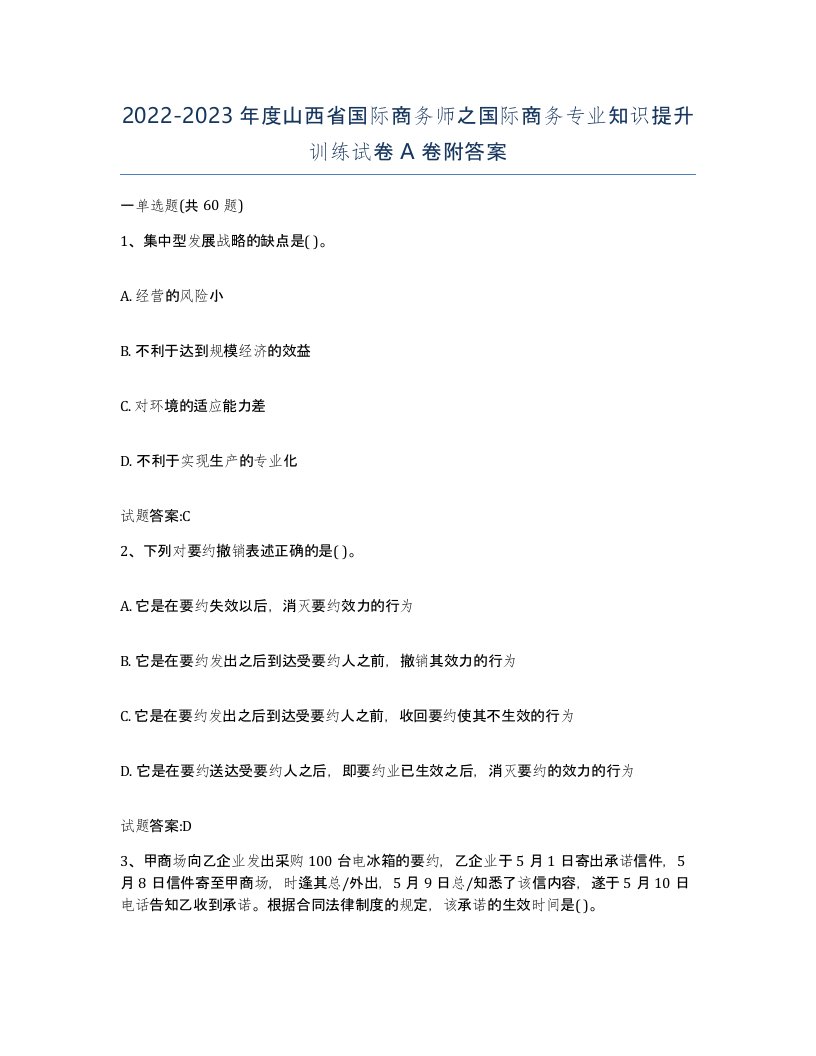 2022-2023年度山西省国际商务师之国际商务专业知识提升训练试卷A卷附答案

一单选题(共60题)

1、集中型发展战略的缺点是( )。

A. 经营的风险小

B. 不利于达到规模经济的效益

C. 对环境的适应能力差

D. 不利于实现生产的专业化

试题答案:C

2、下列对要约撤销表述正确的是( )。

A. 它是在要约失效以后，消灭要约效力的行为

B. 它是在要约发出之后到达受要约人之前，撤销其效力的行为

C. 它是在要约发出之后到达受要约人之前，收回要约使其不生效的行为

D. 它是在要约送达受要约人之后，即要约业已生效之后，消灭要约的效力的行为

试题答案:D

3、甲商场向乙企业发出采购100台电冰箱的要约，乙企业于5月1日寄出承诺信件，5月8日信件寄至甲商场，时逢其总/外出，5月9日总/知悉了该信内容，遂于5月10日电话告知乙收到承诺。根据合同法律制度的规定，该承诺的生效时间是( )。